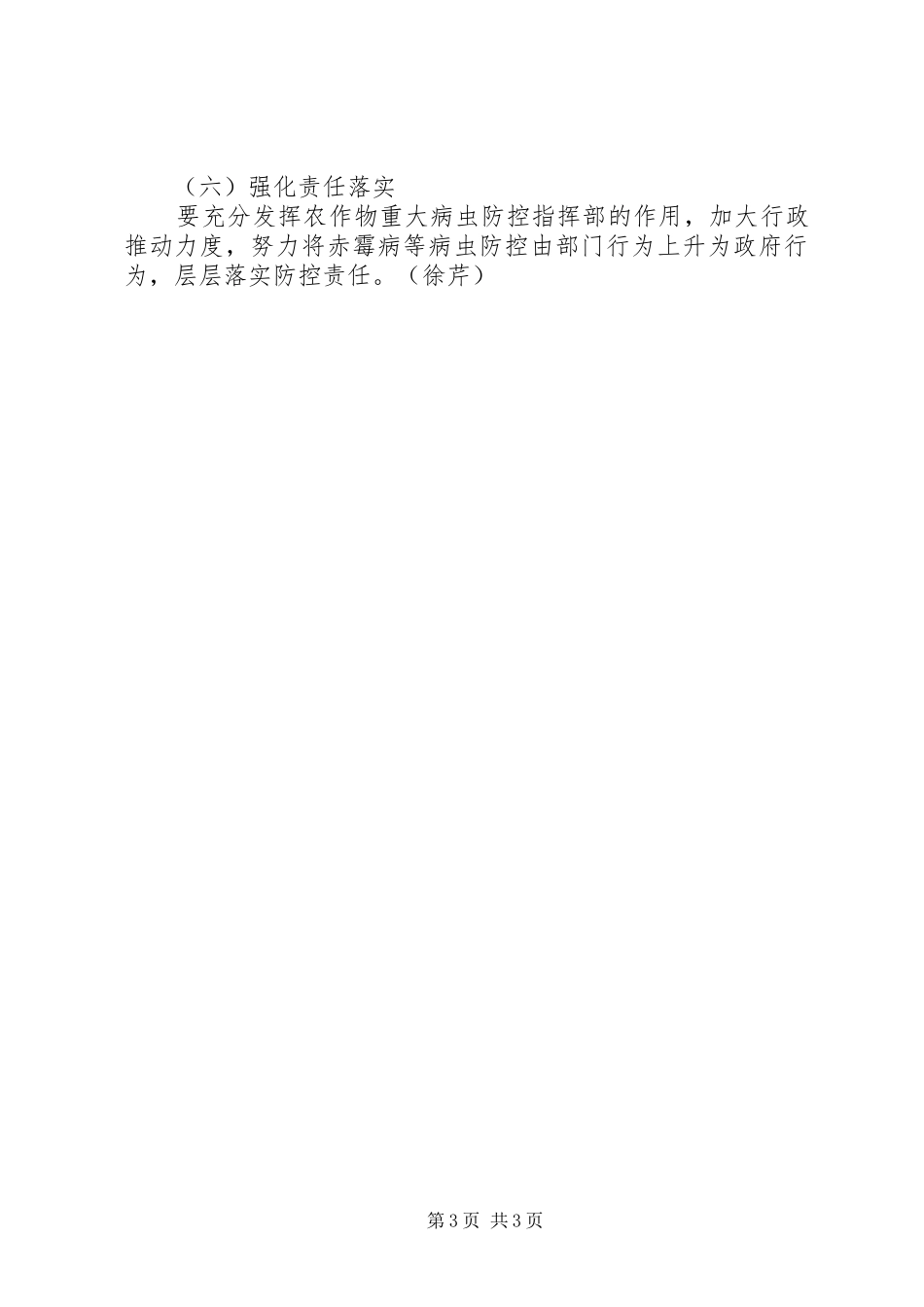 （六）强化责任落实

要充分发挥农作物重大病虫防控指挥部的作用，加大行政推动力度，努力将赤霉病等病虫防控由部门行为上升为政府行为，层层落实防控责任。（徐芹）

第3页 共3页